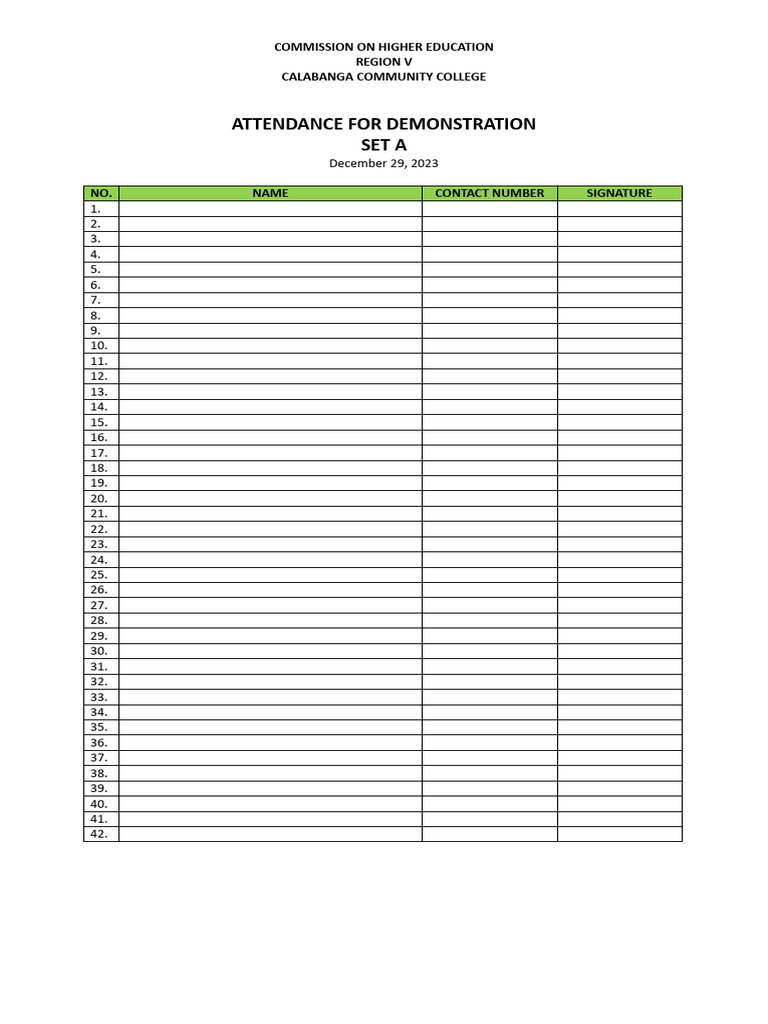 COMMISSION ON HIGHER EDUCATION
REGION V
CALABANGA COMMUNITY COLLEGE

ATTENDANCE FOR DEMONSTRATION
SET A
December 29, 2023

| NO. | NAME | CONTACT NUMBER | SIGNATURE |
|---|---|---|---|
| 1. | | | |
| 2. | | | |
| 3. | | | |
| 4. | | | |
| 5. | | | |
| 6. | | | |
| 7. | | | |
| 8. | | | |
| 9. | | | |
| 10. | | | |
| 11. | | | |
| 12. | | | |
| 13. | | | |
| 14. | | | |
| 15. | | | |
| 16. | | | |
| 17. | | | |
| 18. | | | |
| 19. | | | |
| 20. | | | |
| 21. | | | |
| 22. | | | |
| 23. | | | |
| 24. | | | |
| 25. | | | |
| 26. | | | |
| 27. | | | |
| 28. | | | |
| 29. | | | |
| 30. | | | |
| 31. | | | |
| 32. | | | |
| 33. | | | |
| 34. | | | |
| 35. | | | |
| 36. | | | |
| 37. | | | |
| 38. | | | |
| 39. | | | |
| 40. | | | |
| 41. | | | |
| 42. | | | |